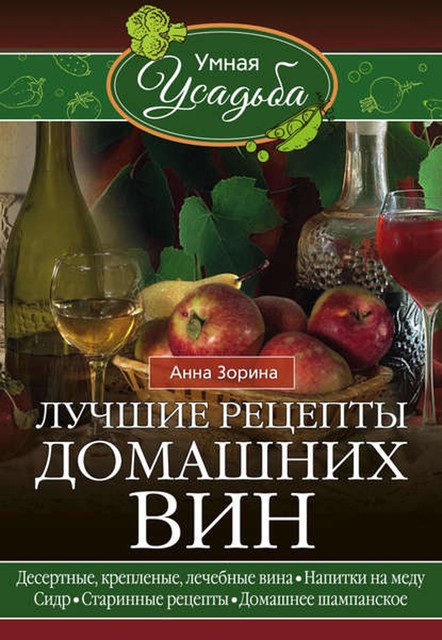 Умная Усадьба

Анна Зорина

ЛУЧШИЕ РЕЦЕПТЫ ДОМАШНИХ ВИН

Десертные, крепленые, лечебные вина • Напитки на меду
Сидр • Старинные рецепты • Домашнее шампанское